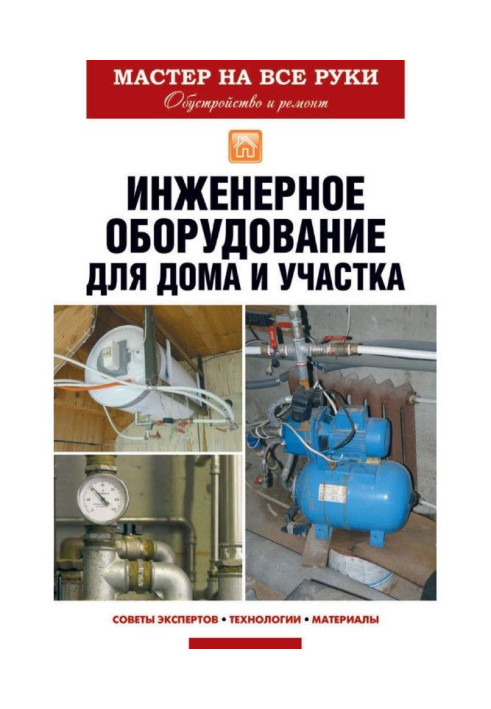 МАСТЕР НА ВСЕ РУКИ
Обустройство и ремонт

ИНЖЕНЕРНОЕ
ОБОРУДОВАНИЕ
ДЛЯ ДОМА И УЧАСТКА

СОВЕТЫ ЭКСПЕРТОВ • ТЕХНОЛОГИИ • МАТЕРИАЛЫ